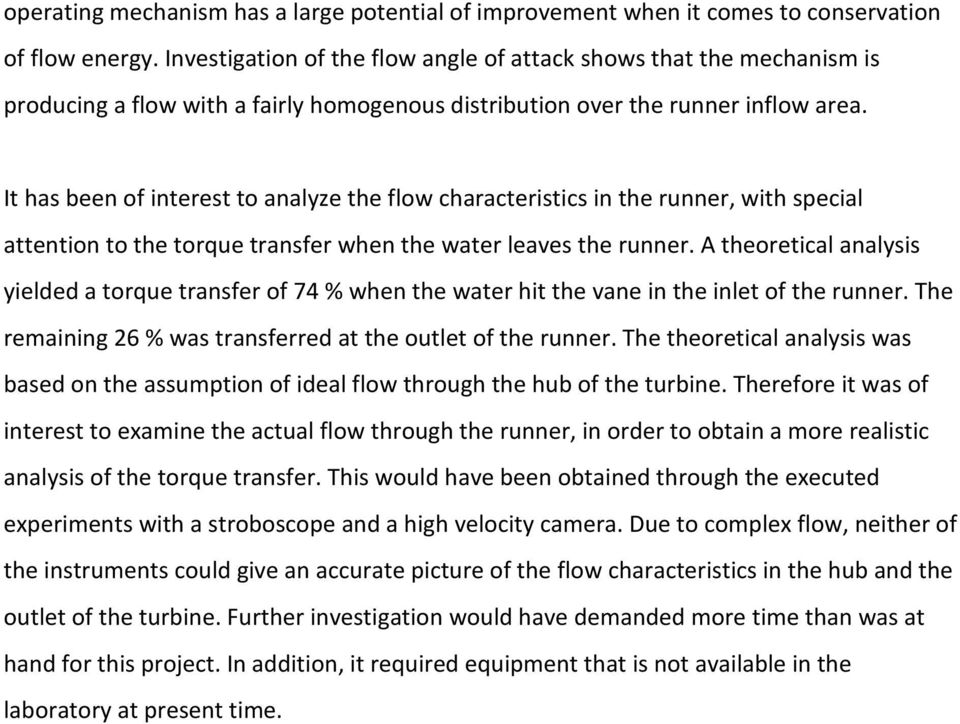 operating mechanism has a large potential of improvement when it comes to conservation of flow energy. Investigation of the flow angle of attack shows that the mechanism is producing a flow with a fairly homogenous distribution over the runner inflow area.

It has been of interest to analyze the flow characteristics in the runner, with special attention to the torque transfer when the water leaves the runner. A theoretical analysis yielded a torque transfer of 74 % when the water hit the vane in the inlet of the runner. The remaining 26 % was transferred at the outlet of the runner. The theoretical analysis was based on the assumption of ideal flow through the hub of the turbine. Therefore it was of interest to examine the actual flow through the runner, in order to obtain a more realistic analysis of the torque transfer. This would have been obtained through the executed experiments with a stroboscope and a high velocity camera. Due to complex flow, neither of the instruments could give an accurate picture of the flow characteristics in the hub and the outlet of the turbine. Further investigation would have demanded more time than was at hand for this project. In addition, it required equipment that is not available in the laboratory at present time.